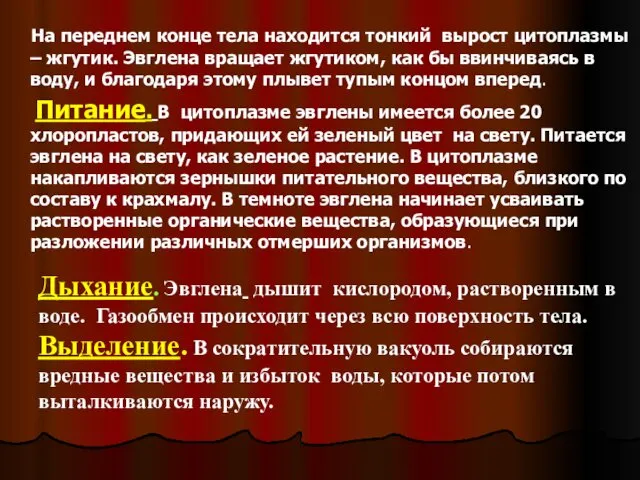 На переднем конце тела находится тонкий вырост цитоплазмы – жгутик. Эвглена вращает жгутиком, как бы ввинчиваясь в воду, и благодаря этому плывет тупым концом вперед.

Питание. В цитоплазме эвглены имеется более 20 хлоропластов, придающих ей зеленый цвет на свету. Питается эвглена на свету, как зеленое растение. В цитоплазме накапливаются зернышки питательного вещества, близкого по составу к крахмалу. В темноте эвглена начинает усваивать растворенные органические вещества, образующиеся при разложении различных отмерших организмов.

Дыхание. Эвглена дышит кислородом, растворенным в воде. Газообмен происходит через всю поверхность тела.

Выделение. В сократительную вакуоль собираются вредные вещества и избыток воды, которые потом выталкиваются наружу.